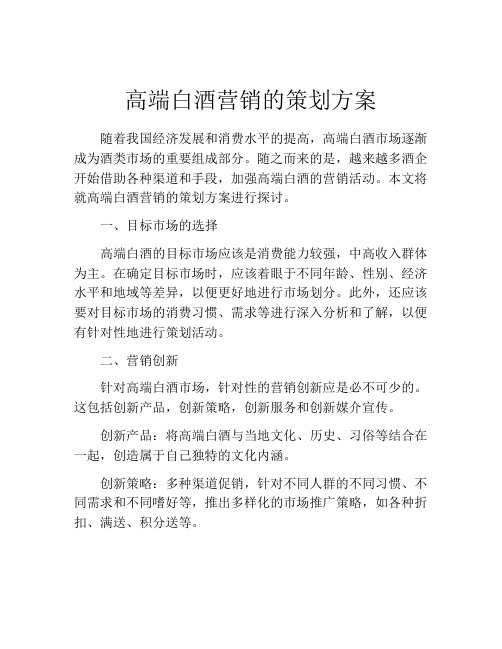 高端白酒营销的策划方案

随着我国经济发展和消费水平的提高，高端白酒市场逐渐成为酒类市场的重要组成部分。随之而来的是，越来越多酒企开始借助各种渠道和手段，加强高端白酒的营销活动。本文将就高端白酒营销的策划方案进行探讨。

一、目标市场的选择

高端白酒的目标市场应该是消费能力较强，中高收入群体为主。在确定目标市场时，应该着眼于不同年龄、性别、经济水平和地域等差异，以便更好地进行市场划分。此外，还应该要对目标市场的消费习惯、需求等进行深入分析和了解，以便有针对性地进行策划活动。

二、营销创新

针对高端白酒市场，针对性的营销创新应是必不可少的。这包括创新产品，创新策略，创新服务和创新媒介宣传。

创新产品：将高端白酒与当地文化、历史、习俗等结合在一起，创造属于自己独特的文化内涵。

创新策略：多种渠道促销，针对不同人群的不同习惯、不同需求和不同嗜好等，推出多样化的市场推广策略，如各种折扣、满送、积分送等。